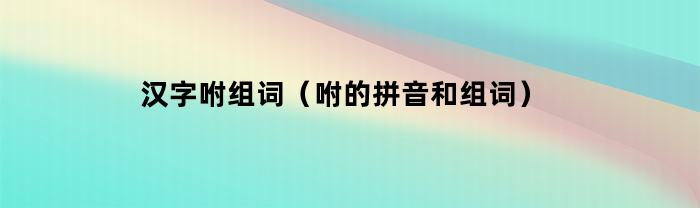 汉字咐组词（咐的拼音和组词）